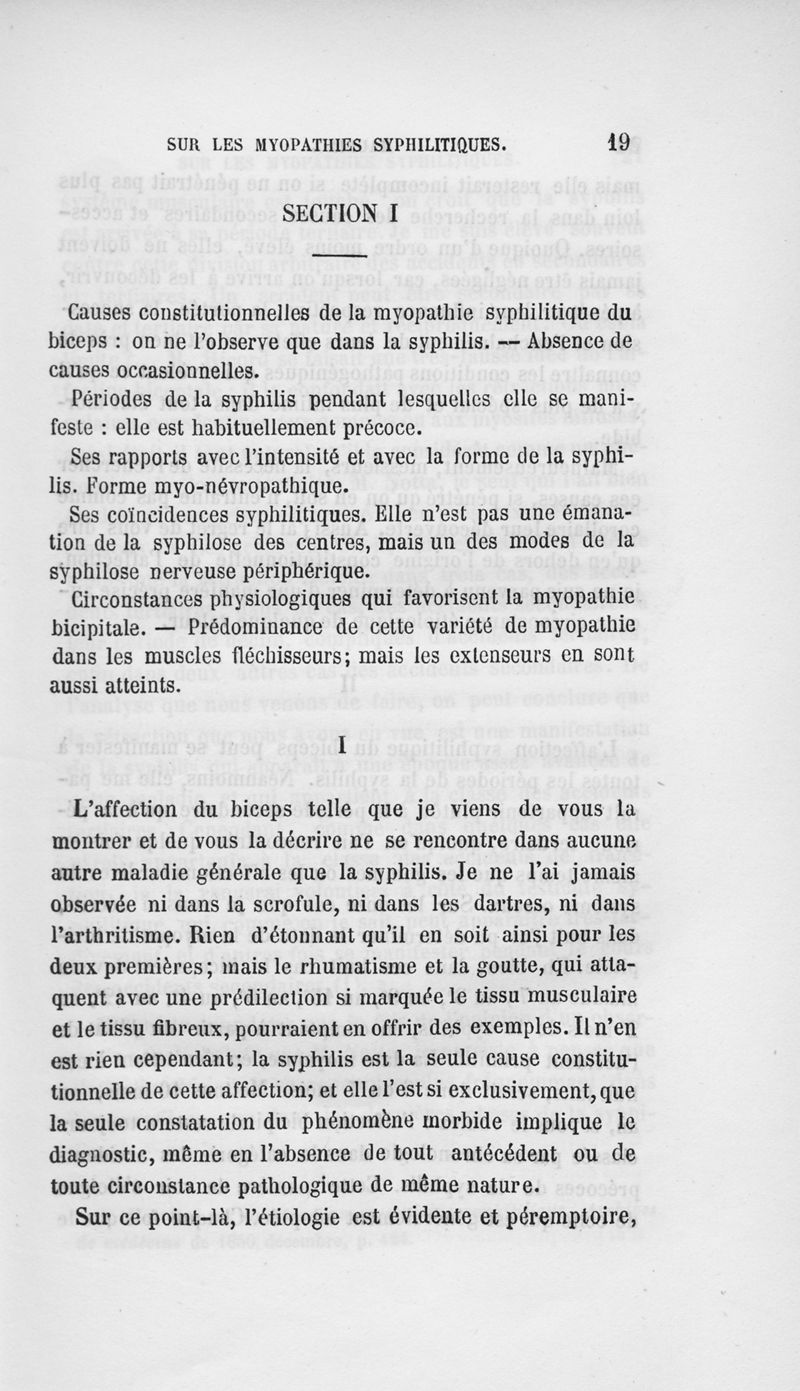 SUR LES MYOPATHIES SYPHILITIQUES. 19

SECTION I

Causes constitutionnelles de la myopathie syphilitique du biceps : on ne l'observe que dans la syphilis. — Absence de causes occasionnelles.

Périodes de la syphilis pendant lesquelles elle se manifeste : elle est habituellement précoce.

Ses rapports avec l'intensité et avec la forme de la syphilis. Forme myo-névropathique.

Ses coïncidences syphilitiques. Elle n'est pas une émanation de la syphilose des centres, mais un des modes de la syphilose nerveuse périphérique.

Circonstances physiologiques qui favorisent la myopathie bicipitale. — Prédominance de cette variété de myopathie dans les muscles fléchisseurs; mais les extenseurs en sont aussi atteints.

I

L'affection du biceps telle que je viens de vous la montrer et de vous la décrire ne se rencontre dans aucune autre maladie générale que la syphilis. Je ne l'ai jamais observée ni dans la scrofule, ni dans les dartres, ni dans l'arthritisme. Rien d'étonnant qu'il en soit ainsi pour les deux premières; mais le rhumatisme et la goutte, qui attaquent avec une prédilection si marquée le tissu musculaire et le tissu fibreux, pourraient en offrir des exemples. Il n'en est rien cependant; la syphilis est la seule cause constitutionnelle de cette affection; et elle l'est si exclusivement, que la seule constatation du phénomène morbide implique le diagnostic, même en l'absence de tout antécédent ou de toute circonstance pathologique de même nature.

Sur ce point-là, l'étiologie est évidente et péremptoire,